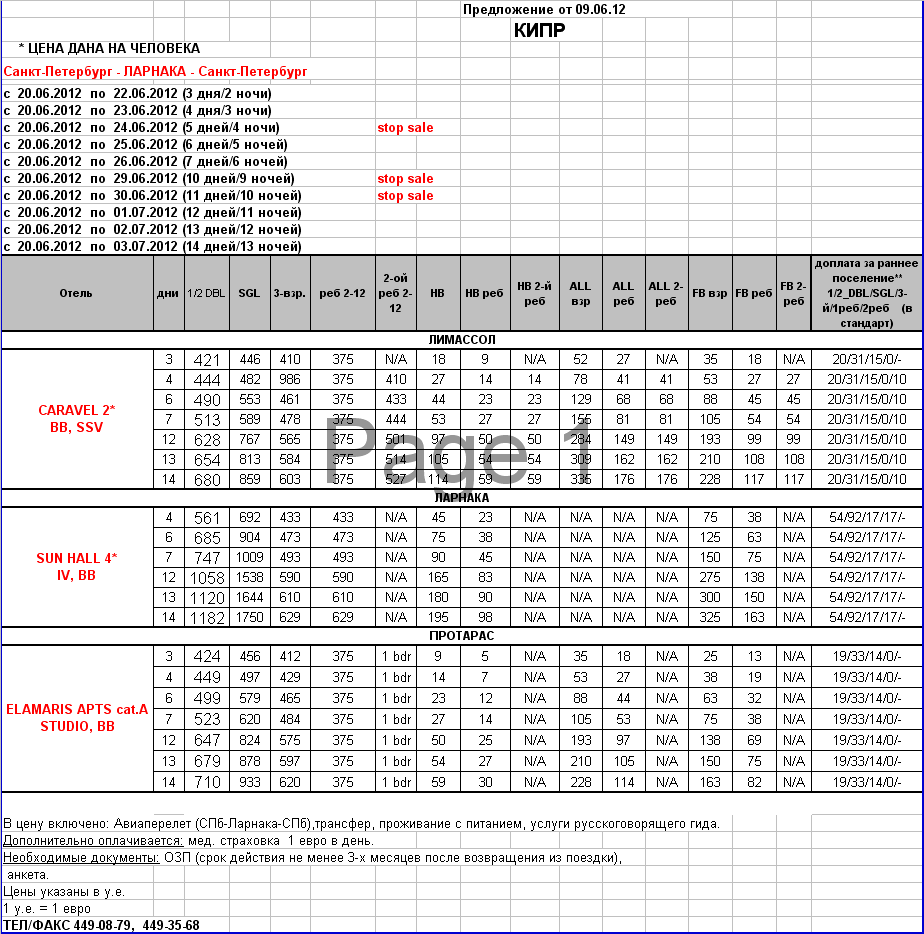 Предложение от 09.06.12
КИПР

* ЦЕНА ДАНА НА ЧЕЛОВЕКА

Санкт-Петербург - ЛАРНАКА - Санкт-Петербург

с 20.06.2012 по 22.06.2012 (3 дня/2 ночи)
с 20.06.2012 по 23.06.2012 (4 дня/3 ночи)
с 20.06.2012 по 24.06.2012 (5 дней/4 ночи) stop sale
с 20.06.2012 по 25.06.2012 (6 дней/5 ночей)
с 20.06.2012 по 26.06.2012 (7 дней/6 ночей)
с 20.06.2012 по 29.06.2012 (10 дней/9 ночей) stop sale
с 20.06.2012 по 30.06.2012 (11 дней/10 ночей) stop sale
с 20.06.2012 по 01.07.2012 (12 дней/11 ночей)
с 20.06.2012 по 02.07.2012 (13 дней/12 ночей)
с 20.06.2012 по 03.07.2012 (14 дней/13 ночей)

| Отель | дни | 1/2 DBL | SGL | 3-взр. | реб 2-12 | 2-ой реб 2-12 | HB | HB реб | HB 2-й реб | ALL взр | ALL реб | ALL 2-реб | FB взр | FB реб | FB 2-реб | доплата за раннее поселение** 1/2_DBL/SGL/3-й/1реб/2реб (в стандарт) |
|---|---|---|---|---|---|---|---|---|---|---|---|---|---|---|---|---|
| ЛИМАССОЛ | | | | | | | | | | | | | | | | |
| CARAVEL 2* BB, SSV | 3 | 421 | 446 | 410 | 375 | N/A | 18 | 9 | N/A | 52 | 27 | N/A | 35 | 18 | N/A | 20/31/15/0/- |
| | 4 | 444 | 482 | 986 | 375 | 410 | 27 | 14 | 14 | 78 | 41 | 41 | 53 | 27 | 27 | 20/31/15/0/10 |
| | 6 | 490 | 553 | 461 | 375 | 433 | 44 | 23 | 23 | 129 | 68 | 68 | 88 | 45 | 45 | 20/31/15/0/10 |
| | 7 | 513 | 589 | 478 | 375 | 444 | 53 | 27 | 27 | 155 | 81 | 81 | 105 | 54 | 54 | 20/31/15/0/10 |
| | 12 | 628 | 767 | 565 | 375 | 501 | 97 | 50 | 50 | 284 | 149 | 149 | 193 | 99 | 99 | 20/31/15/0/10 |
| | 13 | 654 | 813 | 584 | 375 | 514 | 105 | 54 | 54 | 309 | 162 | 162 | 210 | 108 | 108 | 20/31/15/0/10 |
| | 14 | 680 | 859 | 603 | 375 | 527 | 114 | 59 | 59 | 335 | 176 | 176 | 228 | 117 | 117 | 20/31/15/0/10 |
| ЛАРНАКА | | | | | | | | | | | | | | | | |
| SUN HALL 4* IV, BB | 4 | 561 | 692 | 433 | 433 | N/A | 45 | 23 | N/A | N/A | N/A | N/A | 75 | 38 | N/A | 54/92/17/17/- |
| | 6 | 685 | 904 | 473 | 473 | N/A | 75 | 38 | N/A | N/A | N/A | N/A | 125 | 63 | N/A | 54/92/17/17/- |
| | 7 | 747 | 1009 | 493 | 493 | N/A | 90 | 45 | N/A | N/A | N/A | N/A | 150 | 75 | N/A | 54/92/17/17/- |
| | 12 | 1058 | 1538 | 590 | 590 | N/A | 165 | 83 | N/A | N/A | N/A | N/A | 275 | 138 | N/A | 54/92/17/17/- |
| | 13 | 1120 | 1644 | 610 | 610 | N/A | 180 | 90 | N/A | N/A | N/A | N/A | 300 | 150 | N/A | 54/92/17/17/- |
| | 14 | 1182 | 1750 | 629 | 629 | N/A | 195 | 98 | N/A | N/A | N/A | N/A | 325 | 163 | N/A | 54/92/17/17/- |
| ПРОТАРАС | | | | | | | | | | | | | | | | |
| ELAMARIS APTS cat.A STUDIO, BB | 3 | 424 | 456 | 412 | 375 | 1 bdr | 9 | 5 | N/A | 35 | 18 | N/A | 25 | 13 | N/A | 19/33/14/0/- |
| | 4 | 449 | 497 | 429 | 375 | 1 bdr | 14 | 7 | N/A | 53 | 27 | N/A | 38 | 19 | N/A | 19/33/14/0/- |
| | 6 | 499 | 579 | 465 | 375 | 1 bdr | 23 | 12 | N/A | 88 | 44 | N/A | 63 | 32 | N/A | 19/33/14/0/- |
| | 7 | 523 | 620 | 484 | 375 | 1 bdr | 27 | 14 | N/A | 105 | 53 | N/A | 75 | 38 | N/A | 19/33/14/0/- |
| | 12 | 647 | 824 | 575 | 375 | 1 bdr | 50 | 25 | N/A | 193 | 97 | N/A | 138 | 69 | N/A | 19/33/14/0/- |
| | 13 | 679 | 878 | 597 | 375 | 1 bdr | 54 | 27 | N/A | 210 | 105 | N/A | 150 | 75 | N/A | 19/33/14/0/- |
| | 14 | 710 | 933 | 620 | 375 | 1 bdr | 59 | 30 | N/A | 228 | 114 | N/A | 163 | 82 | N/A | 19/33/14/0/- |

Page 1

В цену включено: Авиаперелет (СПб-Ларнака-СПб),трансфер, проживание с питанием, услуги русскоговорящего гида.
Дополнительно оплачивается: мед. страховка 1 евро в день.
Необходимые документы: ОЗП (срок действия не менее 3-х месяцев после возвращения из поездки), анкета.
Цены указаны в у.е.
1 у.е. = 1 евро
ТЕЛ/ФАКС 449-08-79, 449-35-68